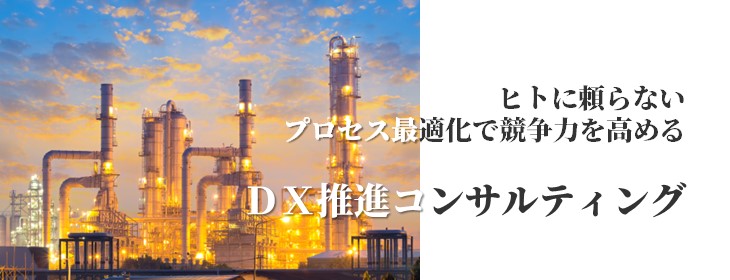 ヒトに頼らない
プロセス最適化で競争力を高める

ＤＸ推進コンサルティング